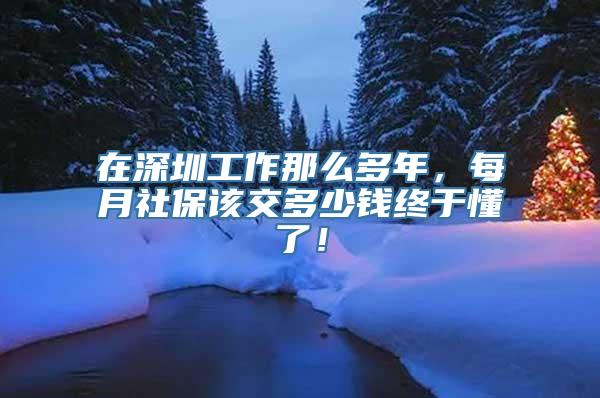 在深圳工作那么多年，每月社保该交多少钱终于懂了！